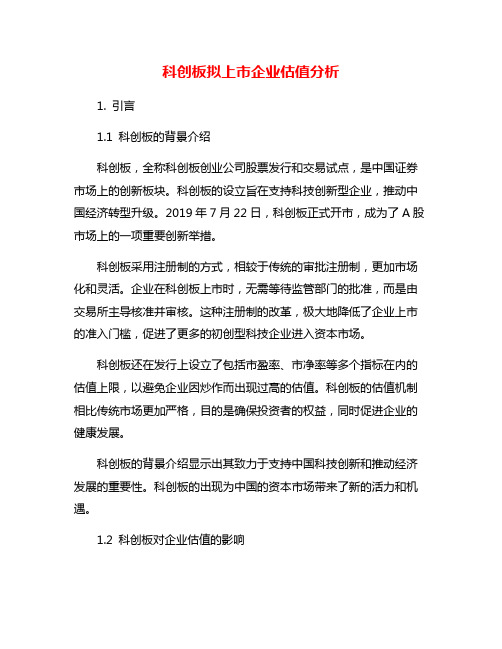 科创板拟上市企业估值分析

1. 引言

1.1 科创板的背景介绍

科创板，全称科创板创业公司股票发行和交易试点，是中国证券市场上的创新板块。科创板的设立旨在支持科技创新型企业，推动中国经济转型升级。2019 年 7 月 22 日，科创板正式开市，成为了 A 股市场上的一项重要创新举措。

科创板采用注册制的方式，相较于传统的审批注册制，更加市场化和灵活。企业在科创板上市时，无需等待监管部门的批准，而是由交易所主导核准并审核。这种注册制的改革，极大地降低了企业上市的准入门槛，促进了更多的初创型科技企业进入资本市场。

科创板还在发行上设立了包括市盈率、市净率等多个指标在内的估值上限，以避免企业因炒作而出现过高的估值。科创板的估值机制相比传统市场更加严格，目的是确保投资者的权益，同时促进企业的健康发展。

科创板的背景介绍显示出其致力于支持中国科技创新和推动经济发展的重要性。科创板的出现为中国的资本市场带来了新的活力和机遇。

1.2 科创板对企业估值的影响